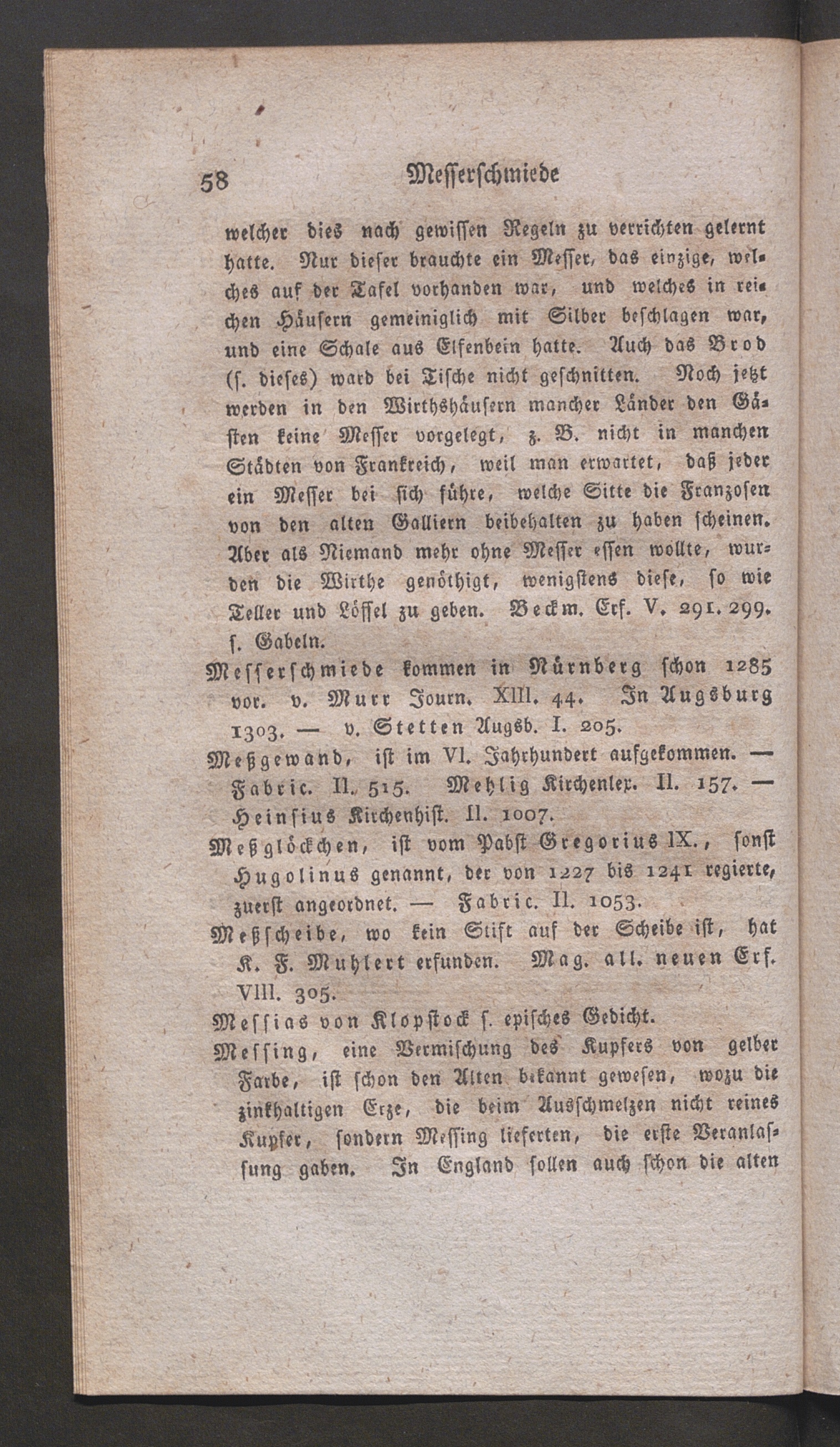 58 Messerschmiede

welcher dies nach gewissen Regeln zu verrichten gelernt hatte. Nur dieser brauchte ein Messer, das einzige, welches auf der Tafel vorhanden war, und welches in reichen Häusern gemeiniglich mit Silber beschlagen war, und eine Schale aus Elfenbein hatte. Auch das Brod (s. dieses) ward bei Tische nicht geschnitten. Noch jetzt werden in den Wirthshäusern mancher Länder den Gästen keine Messer vorgelegt, z. B. nicht in manchen Städten von Frankreich, weil man erwartet, daß jeder ein Messer bei sich führe, welche Sitte die Franzosen von den alten Galliern beibehalten zu haben scheinen. Aber als Niemand mehr ohne Messer essen wollte, wurden die Wirthe genöthigt, wenigstens diese, so wie Teller und Löffel zu geben. Beckm. Erf. V. 291. 299. s. Gabeln.

Messerschmiede kommen in Nürnberg schon 1285 vor. v. Murr Journ. XIII. 44. In Augsburg 1303. — v. Stetten Augsb. I. 205.

Meßgewand, ist im VI. Jahrhundert aufgekommen. — Fabric. II. 515. Mehlig Kirchenlex. II. 157. — Heinsius Kirchenhist. II. 1007.

Meßglöckchen, ist vom Pabst Gregorius IX., sonst Hugolinus genannt, der von 1227 bis 1241 regierte, zuerst angeordnet. — Fabric. II. 1053.

Meßscheibe, wo kein Stift auf der Scheibe ist, hat K. F. Muhlert erfunden. Mag. all. neuen Erf. VIII. 305.

Messias von Klopstock s. episches Gedicht.

Messing, eine Vermischung des Kupfers von gelber Farbe, ist schon den Alten bekannt gewesen, wozu die zinkhaltigen Erze, die beim Ausschmelzen nicht reines Kupfer, sondern Messing lieferten, die erste Veranlassung gaben. In England sollen auch schon die alten